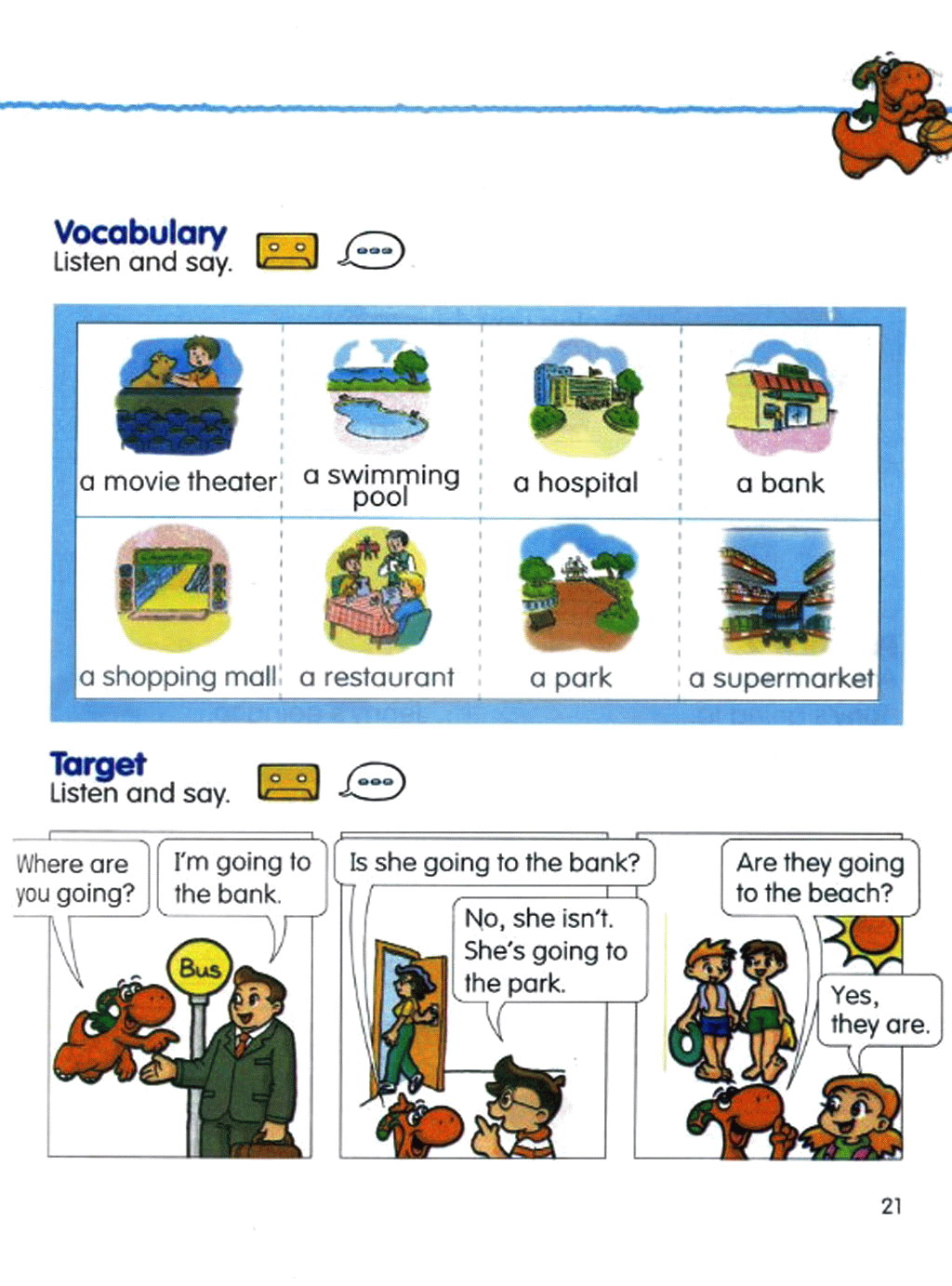 Vocabulary
Listen and say.

| a movie theater | a swimming pool | a hospital | a bank |
|---|---|---|---|
| a shopping mall | a restaurant | a park | a supermarket |

Target
Listen and say.

Where are you going?

I'm going to the bank.

Bus

Is she going to the bank?

No, she isn't. She's going to the park.

Are they going to the beach?

Yes, they are.

21